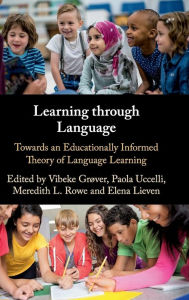 Learning through Language

Towards an Educationally Informed Theory of Language Learning

Edited by Vibeke Grøver, Paola Uccelli, Meredith L. Rowe and Elena Lieven